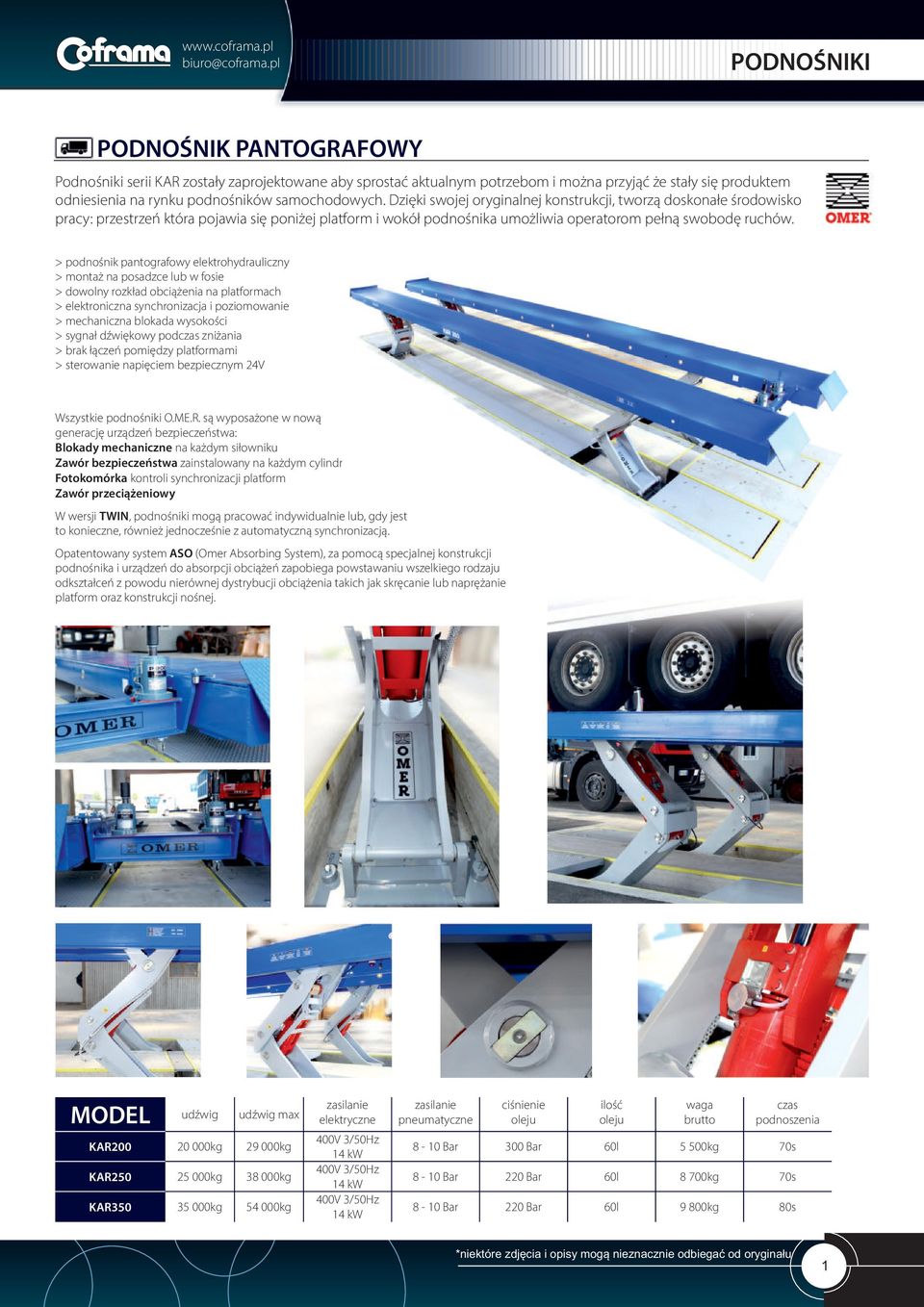 Coframa
www.coframa.pl
biuro@coframa.pl

PODNOŚNIKI

PODNOŚNIK PANTOGRAFOWY

Podnośniki serii KAR zostały zaprojektowane aby sprostać aktualnym potrzebom i można przyjąć że stały się produktem odniesienia na rynku podnośników samochodowych. Dzięki swojej oryginalnej konstrukcji, tworzą doskonałe środowisko pracy: przestrzeń która pojawia się poniżej platform i wokół podnośnika umożliwia operatorom pełną swobodę ruchów.

OMER

> podnośnik pantografowy elektrohydrauliczny
> montaż na posadzce lub w fosie
> dowolny rozkład obciążenia na platformach
> elektroniczna synchronizacja i poziomowanie
> mechaniczna blokada wysokości
> sygnał dźwiękowy podczas zniżania
> brak łączeń pomiędzy platformami
> sterowanie napięciem bezpiecznym 24V

Wszystkie podnośniki O.ME.R. są wyposażone w nową generację urządzeń bezpieczeństwa:
Blokady mechaniczne na każdym siłowniku
Zawór bezpieczeństwa zainstalowany na każdym cylindr
Fotokomórka kontroli synchronizacji platform
Zawór przeciążeniowy

W wersji TWIN, podnośniki mogą pracować indywidualnie lub, gdy jest to konieczne, również jednocześnie z automatyczną synchronizacją.

Opatentowany system ASO (Omer Absorbing System), za pomocą specjalnej konstrukcji podnośnika i urządzeń do absorpcji obciążeń zapobiega powstawaniu wszelkiego rodzaju odkształceń z powodu nierównej dystrybucji obciążenia takich jak skręcanie lub naprężanie platform oraz konstrukcji nośnej.

OMER
OMER
OMER

| MODEL | udźwig | udźwig max | zasilanie elektryczne | zasilanie pneumatyczne | ciśnienie oleju | ilość oleju | waga brutto | czas podnoszenia |
|---|---|---|---|---|---|---|---|---|
| KAR200 | 20 000kg | 29 000kg | 400V 3/50Hz 14 kW | 8 - 10 Bar | 300 Bar | 60l | 5 500kg | 70s |
| KAR250 | 25 000kg | 38 000kg | 400V 3/50Hz 14 kW | 8 - 10 Bar | 220 Bar | 60l | 8 700kg | 70s |
| KAR350 | 35 000kg | 54 000kg | 400V 3/50Hz 14 kW | 8 - 10 Bar | 220 Bar | 60l | 9 800kg | 80s |

*niektóre zdjęcia i opisy mogą nieznacznie odbiegać od oryginału

1